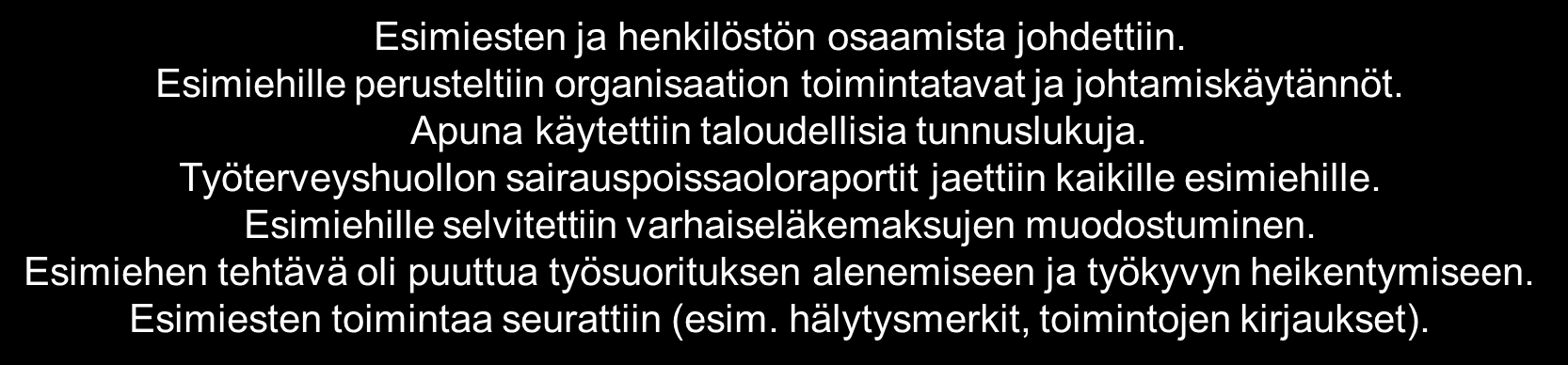 Esimiesten ja henkilöstön osaamista johdettiin.
Esimiehille perusteltiin organisaation toimintatavat ja johtamiskäytännöt.
Apuna käytettiin taloudellisia tunnuslukuja.
Työterveyshuollon sairauspoissaoloraportit jaettiin kaikille esimiehille.
Esimiehille selvitettiin varhaiseläkemaksujen muodostuminen.
Esimiehen tehtävä oli puuttua työsuorituksen alenemiseen ja työkyvyn heikentymiseen.
Esimiesten toimintaa seurattiin (esim. hälytysmerkit, toimintojen kirjaukset).